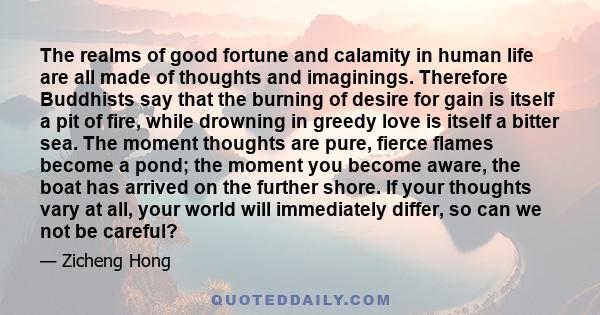 The realms of good fortune and calamity in human life are all made of thoughts and imaginings. Therefore Buddhists say that the burning of desire for gain is itself a pit of fire, while drowning in greedy love is itself a bitter sea. The moment thoughts are pure, fierce flames become a pond; the moment you become aware, the boat has arrived on the further shore. If your thoughts vary at all, your world will immediately differ, so can we not be careful?

— Zicheng Hong

QUOTEDDAILY.COM